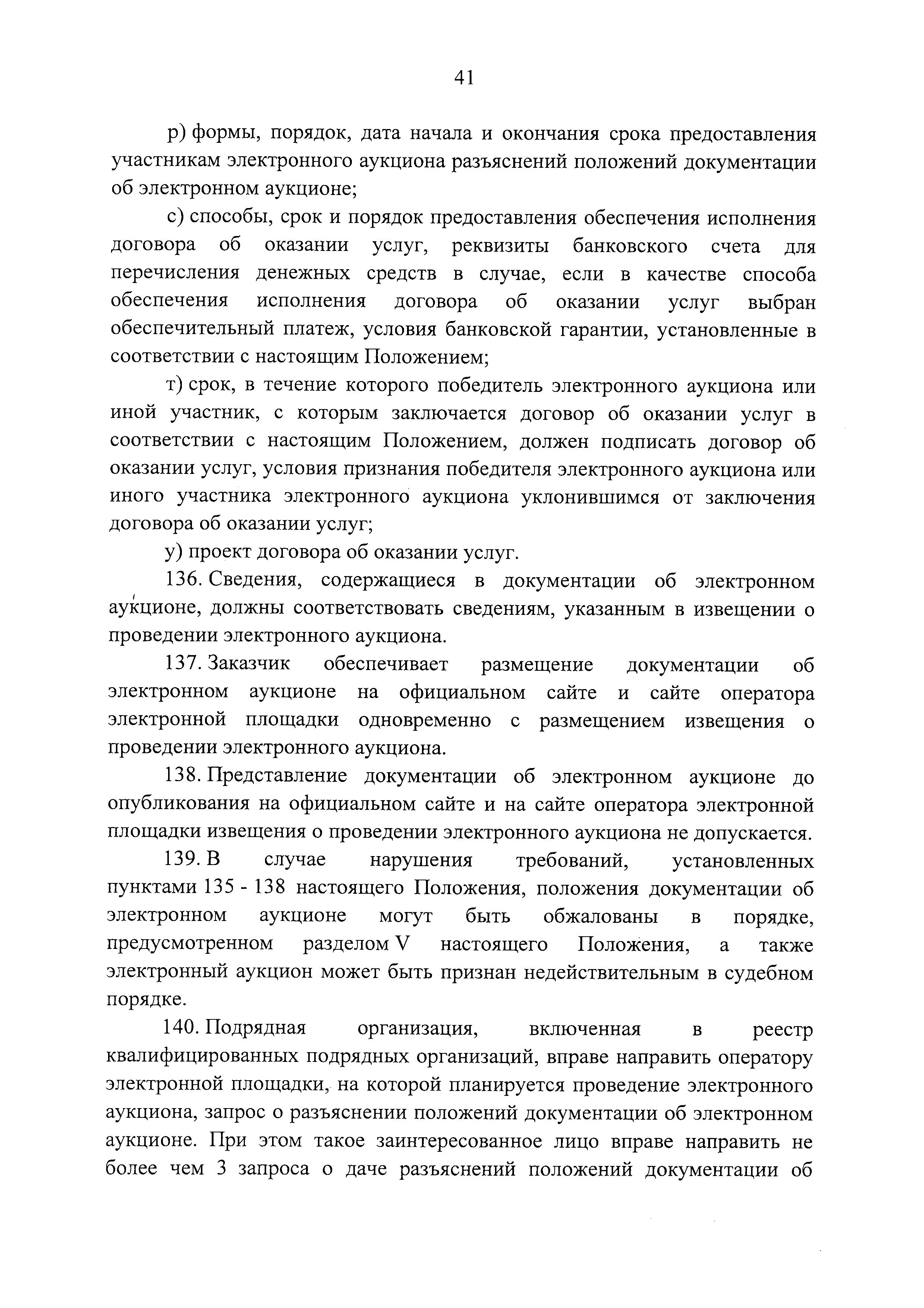 41

р) формы, порядок, дата начала и окончания срока предоставления участникам электронного аукциона разъяснений положений документации об электронном аукционе;

с) способы, срок и порядок предоставления обеспечения исполнения договора об оказании услуг, реквизиты банковского счета для перечисления денежных средств в случае, если в качестве способа обеспечения исполнения договора об оказании услуг выбран обеспечительный платеж, условия банковской гарантии, установленные в соответствии с настоящим Положением;

т) срок, в течение которого победитель электронного аукциона или иной участник, с которым заключается договор об оказании услуг в соответствии с настоящим Положением, должен подписать договор об оказании услуг, условия признания победителя электронного аукциона или иного участника электронного аукциона уклонившимся от заключения договора об оказании услуг;

у) проект договора об оказании услуг.

136. Сведения, содержащиеся в документации об электронном аукционе, должны соответствовать сведениям, указанным в извещении о проведении электронного аукциона.

137. Заказчик обеспечивает размещение документации об электронном аукционе на официальном сайте и сайте оператора электронной площадки одновременно с размещением извещения о проведении электронного аукциона.

138. Представление документации об электронном аукционе до опубликования на официальном сайте и на сайте оператора электронной площадки извещения о проведении электронного аукциона не допускается.

139. В случае нарушения требований, установленных пунктами 135 - 138 настоящего Положения, положения документации об электронном аукционе могут быть обжалованы в порядке, предусмотренном разделом V настоящего Положения, а также электронный аукцион может быть признан недействительным в судебном порядке.

140. Подрядная организация, включенная в реестр квалифицированных подрядных организаций, вправе направить оператору электронной площадки, на которой планируется проведение электронного аукциона, запрос о разъяснении положений документации об электронном аукционе. При этом такое заинтересованное лицо вправе направить не более чем 3 запроса о даче разъяснений положений документации об